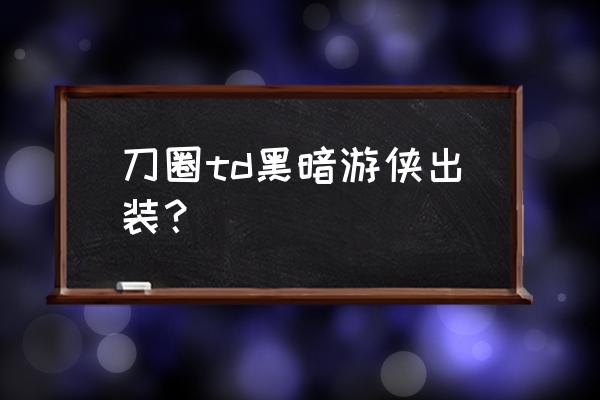 刀圈td黑暗游侠出装？